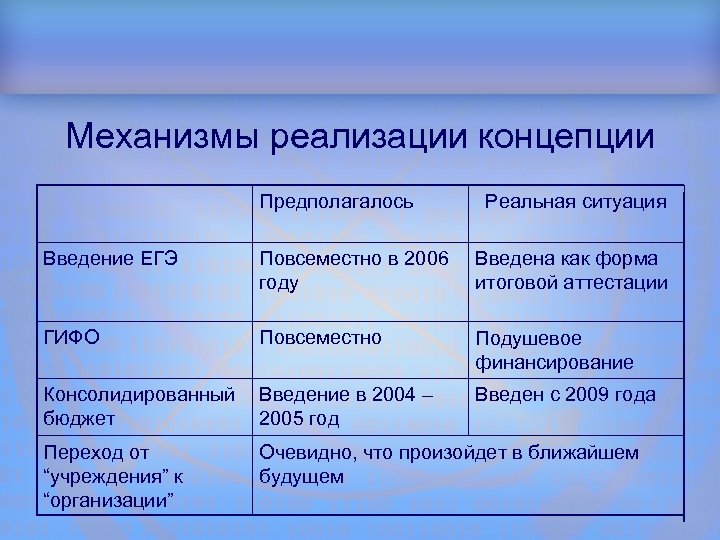 Механизмы реализации концепции

| | Предполагалось | Реальная ситуация |
|---|---|---|
| Введение ЕГЭ | Повсеместно в 2006 году | Введена как форма итоговой аттестации |
| ГИФО | Повсеместно | Подушевое финансирование |
| Консолидированный бюджет | Введение в 2004 – 2005 год | Введен с 2009 года |
| Переход от “учреждения” к “организации” | Очевидно, что произойдет в ближайшем будущем | |